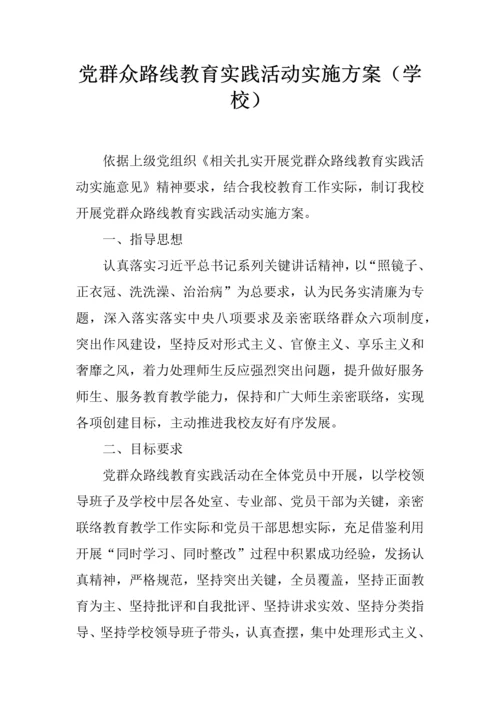 党群众路线教育实践活动实施方案（学校）

依据上级党组织《相关扎实开展党群众路线教育实践活动实施意见》精神要求，结合我校教育工作实际，制订我校开展党群众路线教育实践活动实施方案。

一、指导思想

认真落实习近平总书记系列关键讲话精神，以“照镜子、正衣冠、洗洗澡、治治病”为总要求，认为民务实清廉为专题，深入落实落实中央八项要求及亲密联络群众六项制度，突出作风建设，坚持反对形式主义、官僚主义、享乐主义和奢靡之风，着力处理师生反应强烈突出问题，提升做好服务师生、服务教育教学能力，保持和广大师生亲密联络，实现各项创建目标，主动推进我校友好有序发展。

二、目标要求

党群众路线教育实践活动在全体党员中开展，以学校领导班子及学校中层各处室、专业部、党员干部为关键，亲密联络教育教学工作实际和党员干部思想实际，充足借鉴利用开展“同时学习、同时整改”过程中积累成功经验，发扬认真精神，严格规范，坚持突出关键，全员覆盖，坚持正面教育为主、坚持批评和自我批评、坚持讲求实效、坚持分类指导、坚持学校领导班子带头，认真查摆，集中处理形式主义、